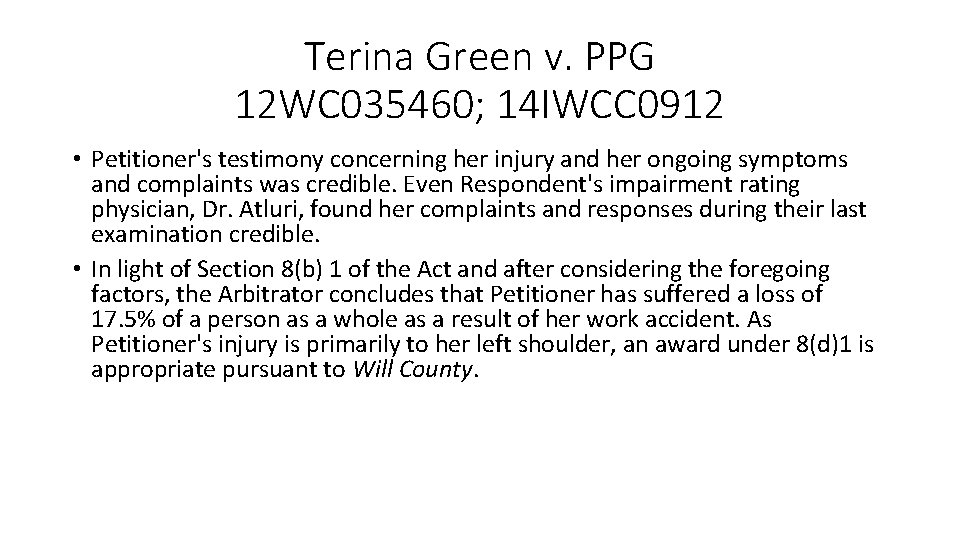 Terina Green v. PPG
12WC035460; 14IWCC0912

• Petitioner's testimony concerning her injury and her ongoing symptoms and complaints was credible. Even Respondent's impairment rating physician, Dr. Atluri, found her complaints and responses during their last examination credible.
• In light of Section 8(b) 1 of the Act and after considering the foregoing factors, the Arbitrator concludes that Petitioner has suffered a loss of 17.5% of a person as a whole as a result of her work accident. As Petitioner's injury is primarily to her left shoulder, an award under 8(d)1 is appropriate pursuant to Will County.